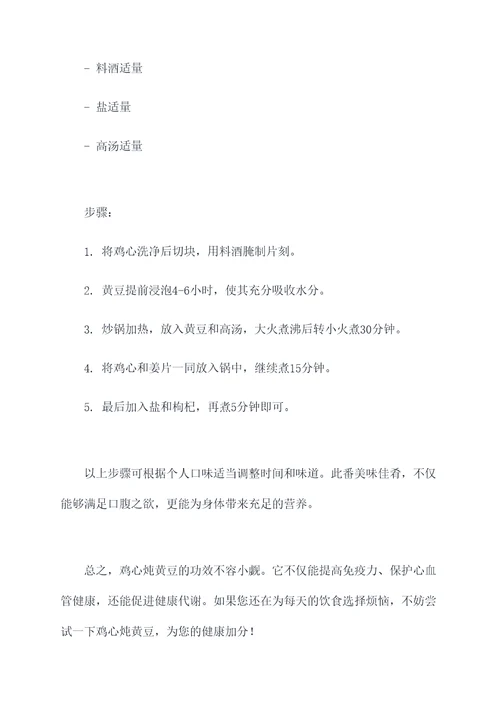 - 料酒适量

- 盐适量

- 高汤适量

步骤：

1. 将鸡心洗净后切块，用料酒腌制片刻。

2. 黄豆提前浸泡4-6小时，使其充分吸收水分。

3. 炒锅加热，放入黄豆和高汤，大火煮沸后转小火煮30分钟。

4. 将鸡心和姜片一同放入锅中，继续煮15分钟。

5. 最后加入盐和枸杞，再煮5分钟即可。

以上步骤可根据个人口味适当调整时间和味道。此番美味佳肴，不仅能够满足口腹之欲，更能为身体带来充足的营养。

总之，鸡心炖黄豆的功效不容小觑。它不仅能提高免疫力、保护心血管健康，还能促进健康代谢。如果您还在为每天的饮食选择烦恼，不妨尝试一下鸡心炖黄豆，为您的健康加分！